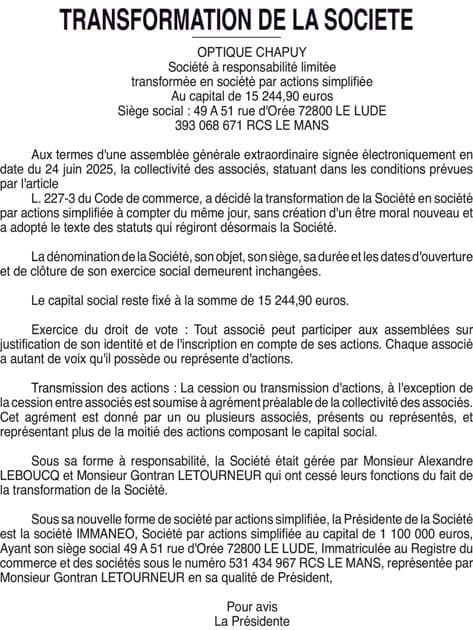 TRANSFORMATION DE LA SOCIETE

OPTIQUE CHAPUY
Société à responsabilité limitée
transformée en société par actions simplifiée
Au capital de 15 244,90 euros
Siège social : 49 A 51 rue d'Orée 72800 LE LUDE
393 068 671 RCS LE MANS

Aux termes d'une assemblée générale extraordinaire signée électroniquement en date du 24 juin 2025, la collectivité des associés, statuant dans les conditions prévues par l'article

L. 227-3 du Code de commerce, a décidé la transformation de la Société en société par actions simplifiée à compter du même jour, sans création d'un être moral nouveau et a adopté le texte des statuts qui régiront désormais la Société.

La dénomination de la Société, son objet, son siège, sa durée et les dates d'ouverture et de clôture de son exercice social demeurent inchangées.

Le capital social reste fixé à la somme de 15 244,90 euros.

Exercice du droit de vote : Tout associé peut participer aux assemblées sur justification de son identité et de l'inscription en compte de ses actions. Chaque associé a autant de voix qu'il possède ou représente d'actions.

Transmission des actions : La cession ou transmission d'actions, à l'exception de la cession entre associés est soumise à agrément préalable de la collectivité des associés. Cet agrément est donné par un ou plusieurs associés, présents ou représentés, et représentant plus de la moitié des actions composant le capital social.

Sous sa forme à responsabilité, la Société était gérée par Monsieur Alexandre LEBOUCQ et Monsieur Gontran LETOURNEUR qui ont cessé leurs fonctions du fait de la transformation de la Société.

Sous sa nouvelle forme de société par actions simplifiée, la Présidente de la Société est la société IMMANEO, Société par actions simplifiée au capital de 1 100 000 euros, Ayant son siège social 49 A 51 rue d'Orée 72800 LE LUDE, Immatriculée au Registre du commerce et des sociétés sous le numéro 531 434 967 RCS LE MANS, représentée par Monsieur Gontran LETOURNEUR en sa qualité de Président,

Pour avis
La Présidente